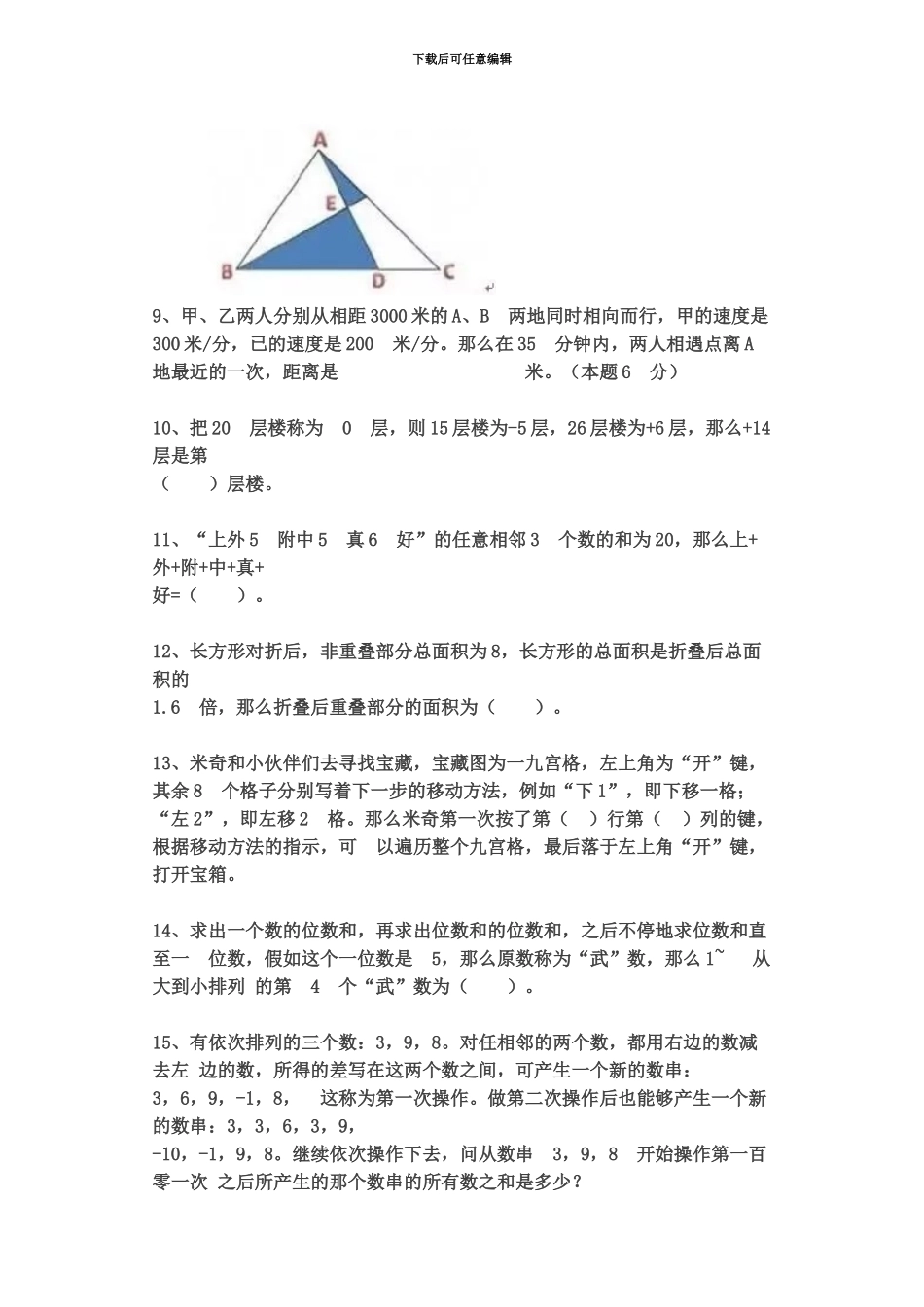 下载后可任意编辑

A
E
B
D
C

9、甲、乙两人分别从相距 3000 米的 A、B 两地同时相向而行，甲的速度是 300 米/分，已的速度是 200 米/分。那么在 35 分钟内，两人相遇点离 A 地最近的一次，距离是 米。（本题 6 分）

10、把 20 层楼称为 0 层，则 15 层楼为-5 层，26 层楼为+6 层，那么+14 层是第
（ ）层楼。

11、“上外 5 附中 5 真 6 好”的任意相邻 3 个数的和为 20，那么上+外+附+中+真+
好=（ ）。

12、长方形对折后，非重叠部分总面积为 8，长方形的总面积是折叠后总面积的
1.6 倍，那么折叠后重叠部分的面积为（ ）。

13、米奇和小伙伴们去寻找宝藏，宝藏图为一九宫格，左上角为“开”键，其余 8 个格子分别写着下一步的移动方法，例如“下 1”，即下移一格；“左 2”，即左移 2 格。那么米奇第一次按了第（ ）行第（ ）列的键，根据移动方法的指示，可 以遍历整个九宫格，最后落于左上角“开”键，打开宝箱。

14、求出一个数的位数和，再求出位数和的位数和，之后不停地求位数和直至一 位数，假如这个一位数是 5，那么原数称为“武”数，那么 1~ 从大到小排列 的第 4 个“武”数为（ ）。

15、有依次排列的三个数：3，9，8。对任相邻的两个数，都用右边的数减去左 边的数，所得的差写在这两个数之间，可产生一个新的数串：
3，6，9，-1，8， 这称为第一次操作。做第二次操作后也能够产生一个新的数串：3，3，6，3，9，
-10，-1，9，8。继续依次操作下去，问从数串 3，9，8 开始操作第一百零一次 之后所产生的那个数串的所有数之和是多少？